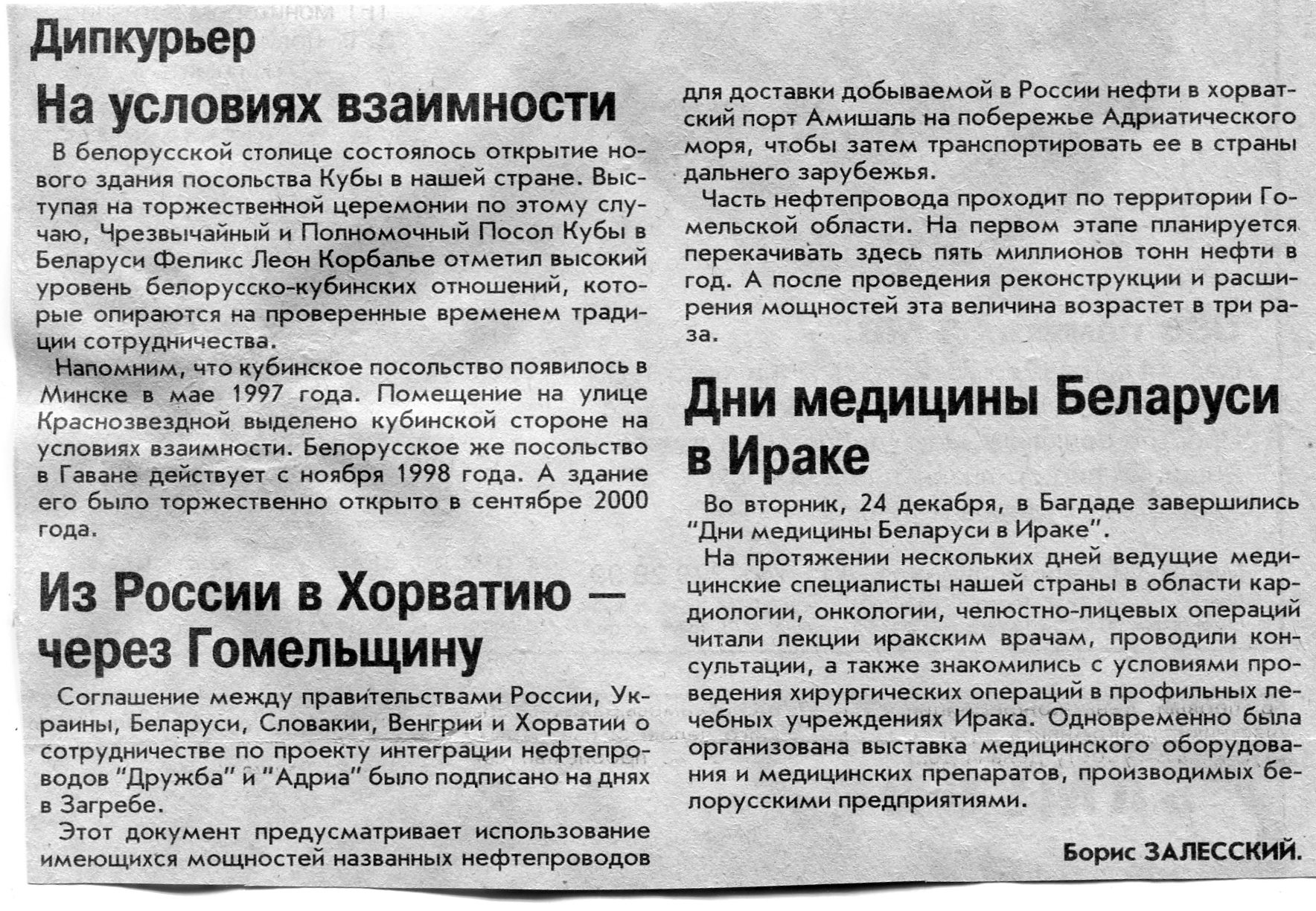 Дипкурьер

На условиях взаимности

В белорусской столице состоялось открытие нового здания посольства Кубы в нашей стране. Выступая на торжественной церемонии по этому случаю, Чрезвычайный и Полномочный Посол Кубы в Беларуси Феликс Леон Корбалье отметил высокий уровень белорусско-кубинских отношений, которые опираются на проверенные временем традиции сотрудничества.

Напомним, что кубинское посольство появилось в Минске в мае 1997 года. Помещение на улице Краснозвездной выделено кубинской стороне на условиях взаимности. Белорусское же посольство в Гаване действует с ноября 1998 года. А здание его было торжественно открыто в сентябре 2000 года.

Из России в Хорватию — через Гомельщину

Соглашение между правительствами России, Украины, Беларуси, Словакии, Венгрии и Хорватии о сотрудничестве по проекту интеграции нефтепроводов "Дружба" и "Адриа" было подписано на днях в Загребе.

Этот документ предусматривает использование имеющихся мощностей названных нефтепроводов для доставки добываемой в России нефти в хорватский порт Амишаль на побережье Адриатического моря, чтобы затем транспортировать ее в страны дальнего зарубежья.

Часть нефтепровода проходит по территории Гомельской области. На первом этапе планируется перекачивать здесь пять миллионов тонн нефти в год. А после проведения реконструкции и расширения мощностей эта величина возрастет в три раза.

Дни медицины Беларуси в Ираке

Во вторник, 24 декабря, в Багдаде завершились "Дни медицины Беларуси в Ираке".

На протяжении нескольких дней ведущие медицинские специалисты нашей страны в области кардиологии, онкологии, челюстно-лицевых операций читали лекции иракским врачам, проводили консультации, а также знакомились с условиями проведения хирургических операций в профильных лечебных учреждениях Ирака. Одновременно была организована выставка медицинского оборудования и медицинских препаратов, производимых белорусскими предприятиями.

Борис ЗАЛЕССКИЙ.